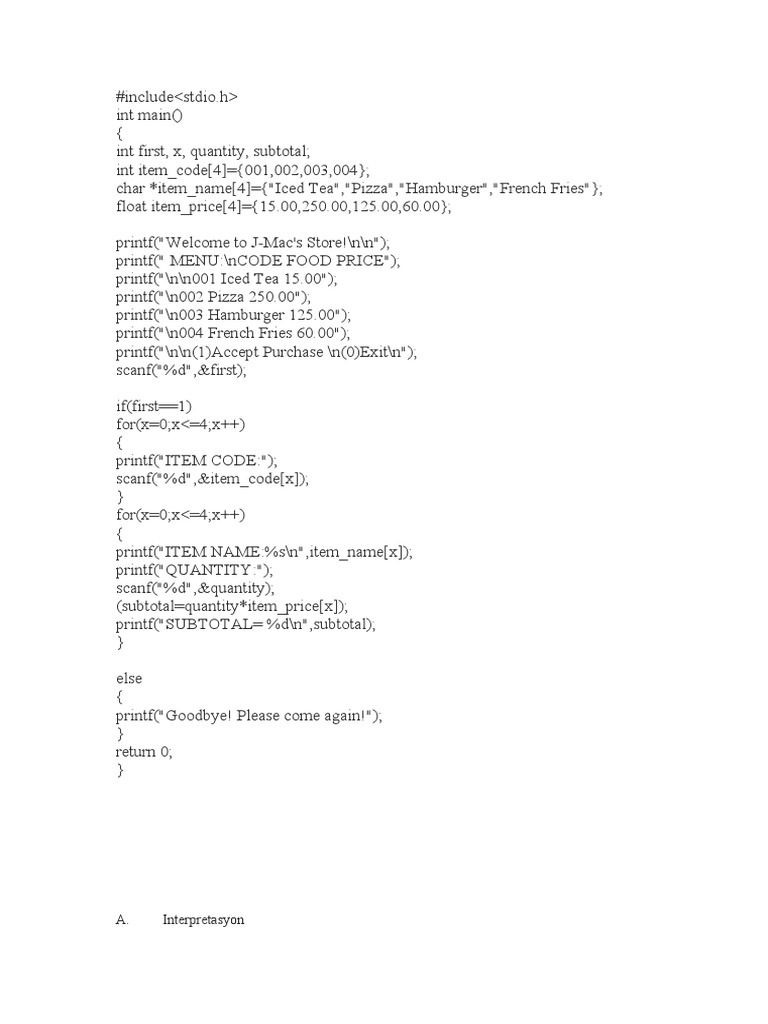 #include<stdio.h>
int main()
{
int first, x, quantity, subtotal;
int item_code[4]={001,002,003,004};
char *item_name[4]={"Iced Tea","Pizza","Hamburger","French Fries"};
float item_price[4]={15.00,250.00,125.00,60.00};

printf("Welcome to J-Mac's Store!\n\n");
printf(" MENU:\nCODE FOOD PRICE");
printf("\n\n001 Iced Tea 15.00");
printf("\n002 Pizza 250.00");
printf("\n003 Hamburger 125.00");
printf("\n004 French Fries 60.00");
printf("\n\n(1)Accept Purchase \n(0)Exit\n");
scanf("%d",&first);

if(first==1)
for(x=0;x<=4;x++)
{
printf("ITEM CODE:");
scanf("%d",&item_code[x]);
}
for(x=0;x<=4;x++)
{
printf("ITEM NAME:%s\n",item_name[x]);
printf("QUANTITY:");
scanf("%d",&quantity);
(subtotal=quantity*item_price[x]);
printf("SUBTOTAL= %d\n",subtotal);
}

else
{
printf("Goodbye! Please come again!");
}
return 0;
}

A. Interpretasyon